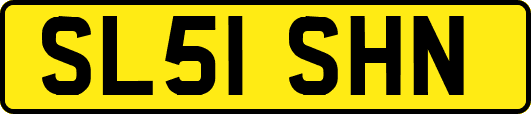 SL51 SHN